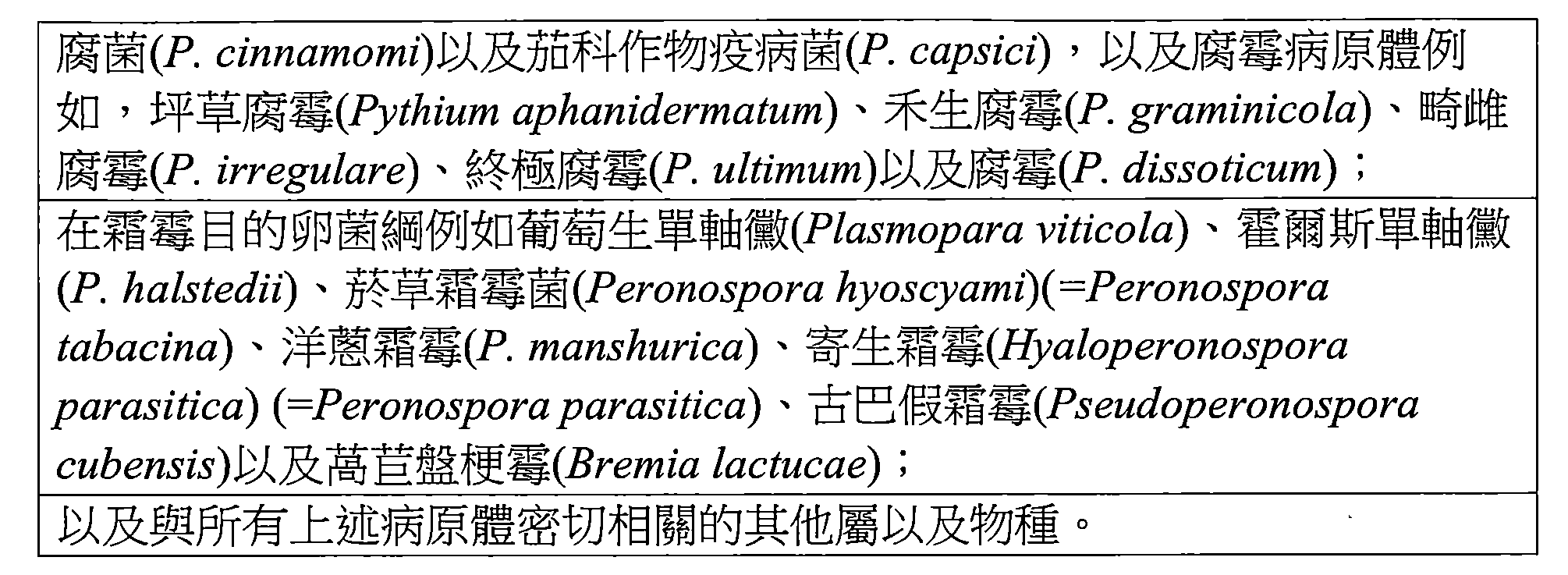 | 腐菌(P. cinnamomi)以及茄科作物疫病菌(P. capsici)，以及腐霉病原體例如，坪草腐霉(Pythium aphanidermatum)、禾生腐霉(P. graminicola)、畸雌腐霉(P. irregulare)、終極腐霉(P. ultimum)以及腐霉(P. dissoticum)； |
|---|
| 在霜霉目的卵菌綱例如葡萄生單軸黴(Plasmopara viticola)、霍爾斯單軸黴(P. halstedii)、菸草霜霉菌(Peronospora hyoscyami)(=Peronospora tabacina)、洋蔥霜霉(P. manshurica)、寄生霜霉(Hyaloperonospora parasitica) (=Peronospora parasitica)、古巴假霜霉(Pseudoperonospora cubensis)以及萵苣盤梗霉(Bremia lactucae)； |
| 以及與所有上述病原體密切相關的其他屬以及物種。 |